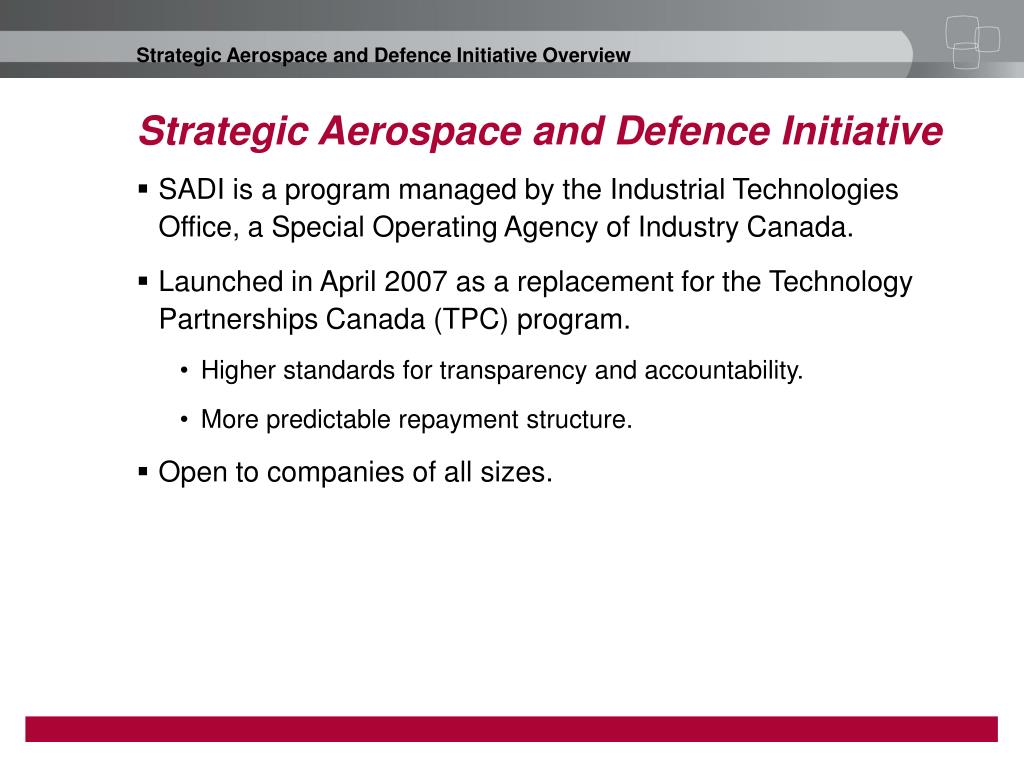 Strategic Aerospace and Defence Initiative Overview

Strategic Aerospace and Defence Initiative

▪ SADI is a program managed by the Industrial Technologies Office, a Special Operating Agency of Industry Canada.

▪ Launched in April 2007 as a replacement for the Technology Partnerships Canada (TPC) program.

• Higher standards for transparency and accountability.

• More predictable repayment structure.

▪ Open to companies of all sizes.